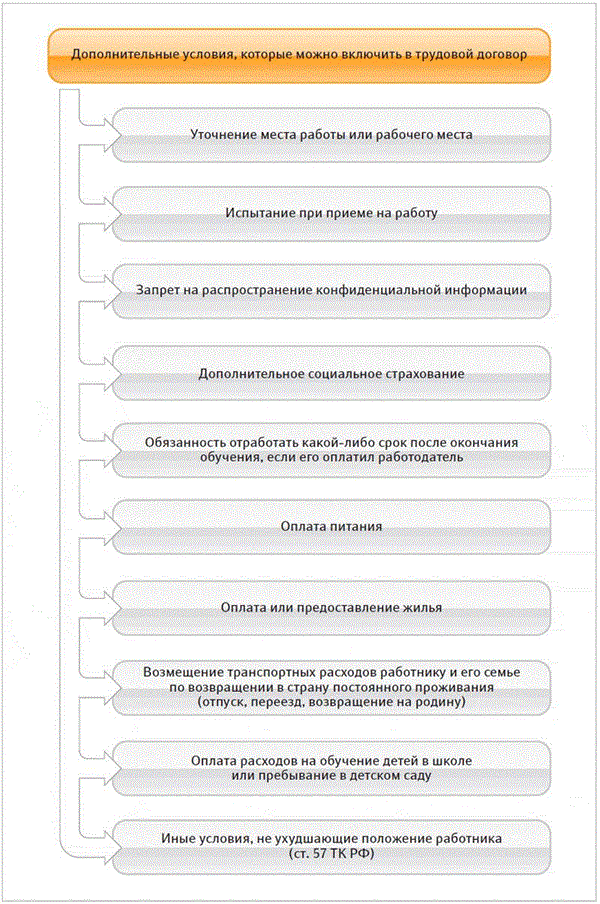 Дополнительные условия, которые можно включить в трудовой договор

Уточнение места работы или рабочего места

Испытание при приеме на работу

Запрет на распространение конфиденциальной информации

Дополнительное социальное страхование

Обязанность отработать какой-либо срок после окончания обучения, если его оплатил работодатель

Оплата питания

Оплата или предоставление жилья

Возмещение транспортных расходов работнику и его семье по возвращении в страну постоянного проживания (отпуск, переезд, возвращение на родину)

Оплата расходов на обучение детей в школе или пребывание в детском саду

Иные условия, не ухудшающие положение работника (ст. 57 ТК РФ)